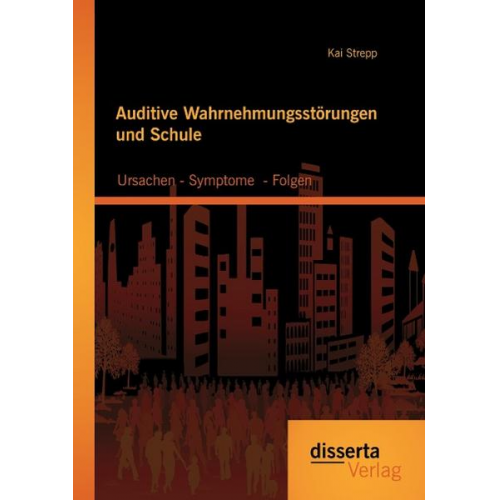 Kai Strepp

Auditive Wahrnehmungsstörungen und Schule

Ursachen - Symptome - Folgen

disserta Verlag